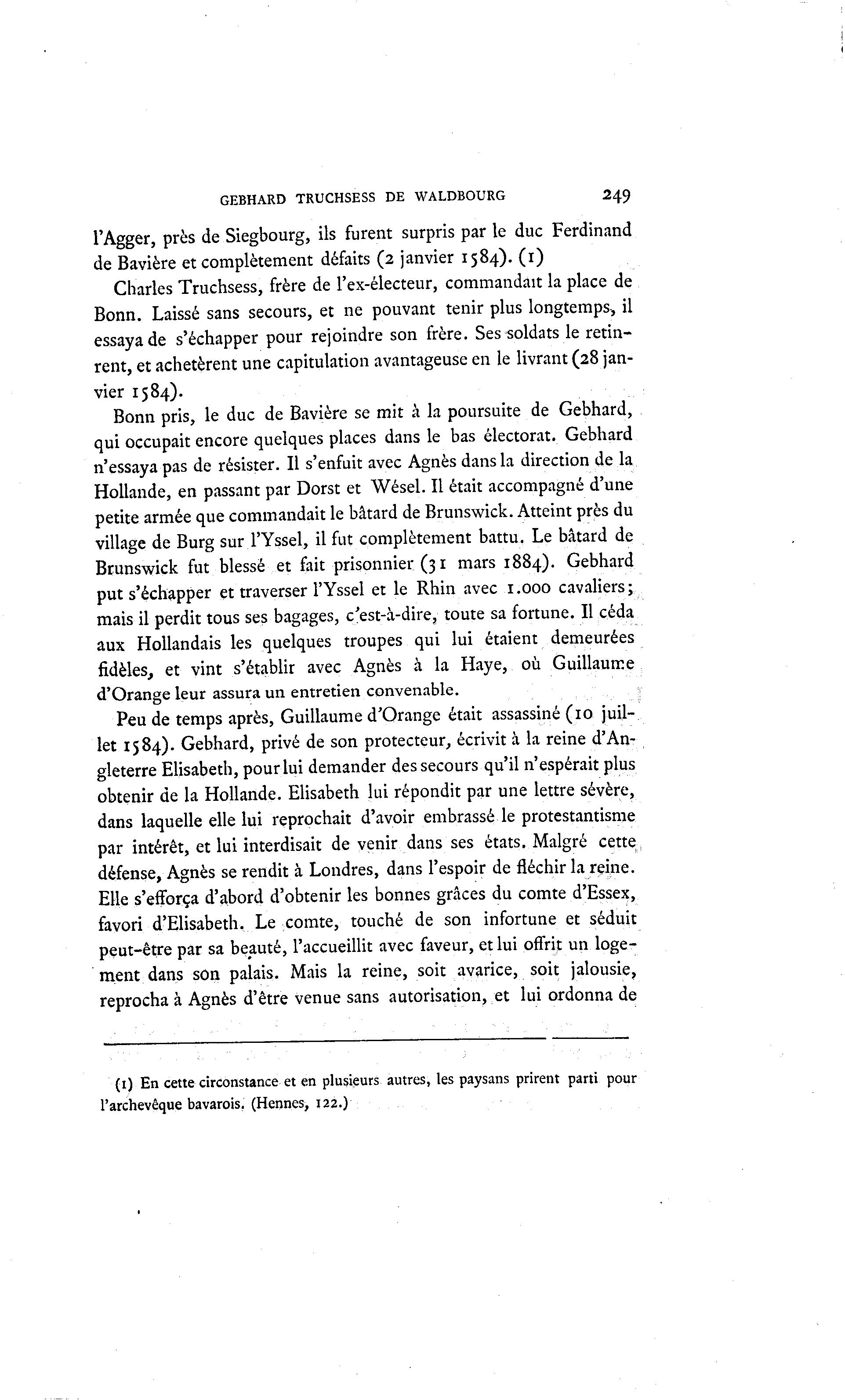 GEBHARD TRUCHSESS DE WALDBOURG 249

l'Agger, près de Siegbourg, ils furent surpris par le duc Ferdinand de Bavière et complètement défaits (2 janvier 1584). (1)

Charles Truchsess, frère de l'ex-électeur, commandait la place de Bonn. Laissé sans secours, et ne pouvant tenir plus longtemps, il essaya de s'échapper pour rejoindre son frère. Ses soldats le retinrent, et achetèrent une capitulation avantageuse en le livrant (28 janvier 1584).

Bonn pris, le duc de Bavière se mit à la poursuite de Gebhard, qui occupait encore quelques places dans le bas électorat. Gebhard n'essaya pas de résister. Il s'enfuit avec Agnès dans la direction de la Hollande, en passant par Dorst et Wésel. Il était accompagné d'une petite armée que commandait le bâtard de Brunswick. Atteint près du village de Burg sur l'Yssel, il fut complètement battu. Le bâtard de Brunswick fut blessé et fait prisonnier (31 mars 1884). Gebhard put s'échapper et traverser l'Yssel et le Rhin avec 1.000 cavaliers; mais il perdit tous ses bagages, c'est-à-dire, toute sa fortune. Il céda aux Hollandais les quelques troupes qui lui étaient demeurées fidèles, et vint s'établir avec Agnès à la Haye, où Guillaume d'Orange leur assura un entretien convenable.

Peu de temps après, Guillaume d'Orange était assassiné (10 juillet 1584). Gebhard, privé de son protecteur, écrivit à la reine d'Angleterre Elisabeth, pour lui demander des secours qu'il n'espérait plus obtenir de la Hollande. Elisabeth lui répondit par une lettre sévère, dans laquelle elle lui reprochait d'avoir embrassé le protestantisme par intérêt, et lui interdisait de venir dans ses états. Malgré cette défense, Agnès se rendit à Londres, dans l'espoir de fléchir la reine. Elle s'efforça d'abord d'obtenir les bonnes grâces du comte d'Essex, favori d'Elisabeth. Le comte, touché de son infortune et séduit peut-être par sa beauté, l'accueillit avec faveur, et lui offrit un logement dans son palais. Mais la reine, soit avarice, soit jalousie, reprocha à Agnès d'être venue sans autorisation, et lui ordonna de

(1) En cette circonstance et en plusieurs autres, les paysans prirent parti pour l'archevêque bavarois. (Hennes, 122.)